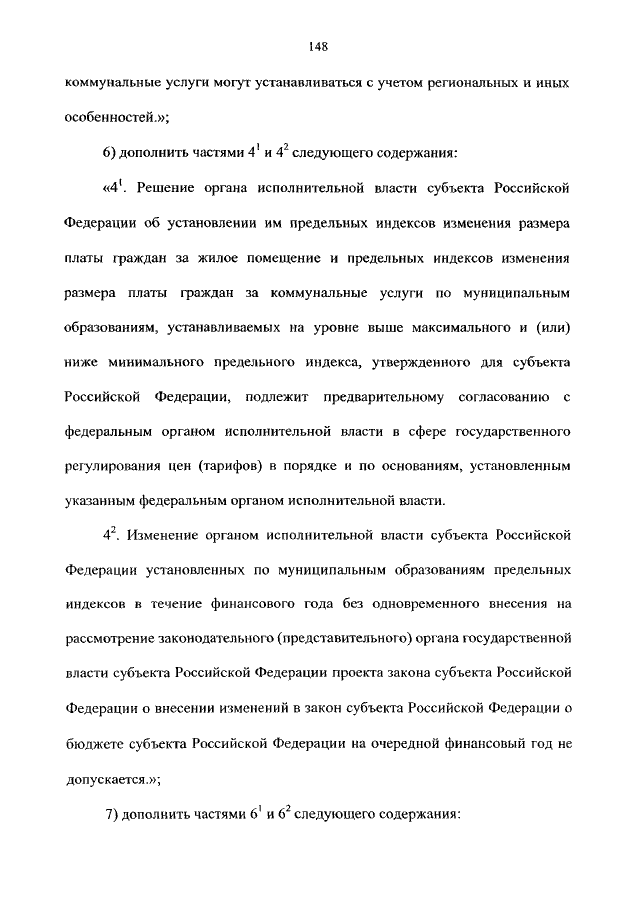 148

коммунальные услуги могут устанавливаться с учетом региональных и иных особенностей.»;

6) дополнить частями $4^1$ и $4^2$ следующего содержания:

«$4^1$. Решение органа исполнительной власти субъекта Российской Федерации об установлении им предельных индексов изменения размера платы граждан за жилое помещение и предельных индексов изменения размера платы граждан за коммунальные услуги по муниципальным образованиям, устанавливаемых на уровне выше максимального и (или) ниже минимального предельного индекса, утвержденного для субъекта Российской Федерации, подлежит предварительному согласованию с федеральным органом исполнительной власти в сфере государственного регулирования цен (тарифов) в порядке и по основаниям, установленным указанным федеральным органом исполнительной власти.

$4^2$. Изменение органом исполнительной власти субъекта Российской Федерации установленных по муниципальным образованиям предельных индексов в течение финансового года без одновременного внесения на рассмотрение законодательного (представительного) органа государственной власти субъекта Российской Федерации проекта закона субъекта Российской Федерации о внесении изменений в закон субъекта Российской Федерации о бюджете субъекта Российской Федерации на очередной финансовый год не допускается.»;

7) дополнить частями $6^1$ и $6^2$ следующего содержания: